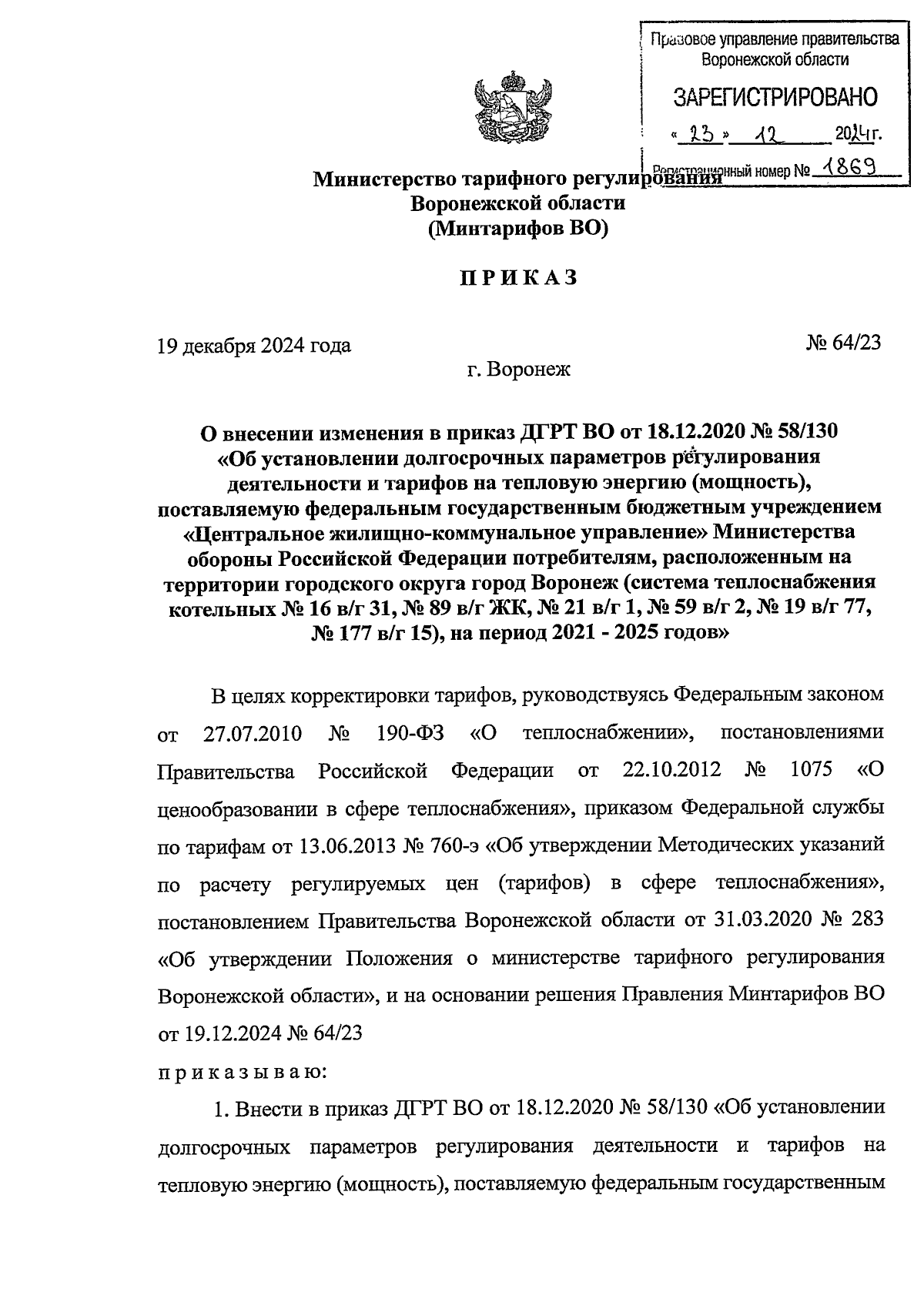 Правовое управление правительства Воронежской области

ЗАРЕГИСТРИРОВАНО

« 23 » 12 2024г.

Регистрационный номер № 1869

Министерство тарифного регулирования Воронежской области (Минтарифов ВО)

ПРИКАЗ

19 декабря 2024 года

№ 64/23

г. Воронеж

О внесении изменения в приказ ДГРТ ВО от 18.12.2020 № 58/130 «Об установлении долгосрочных параметров регулирования деятельности и тарифов на тепловую энергию (мощность), поставляемую федеральным государственным бюджетным учреждением «Центральное жилищно-коммунальное управление» Министерства обороны Российской Федерации потребителям, расположенным на территории городского округа город Воронеж (система теплоснабжения котельных № 16 в/г 31, № 89 в/г ЖК, № 21 в/г 1, № 59 в/г 2, № 19 в/г 77, № 177 в/г 15), на период 2021 - 2025 годов»

В целях корректировки тарифов, руководствуясь Федеральным законом от 27.07.2010 № 190-ФЗ «О теплоснабжении», постановлениями Правительства Российской Федерации от 22.10.2012 № 1075 «О ценообразовании в сфере теплоснабжения», приказом Федеральной службы по тарифам от 13.06.2013 № 760-э «Об утверждении Методических указаний по расчету регулируемых цен (тарифов) в сфере теплоснабжения», постановлением Правительства Воронежской области от 31.03.2020 № 283 «Об утверждении Положения о министерстве тарифного регулирования Воронежской области», и на основании решения Правления Минтарифов ВО от 19.12.2024 № 64/23

приказываю:

1. Внести в приказ ДГРТ ВО от 18.12.2020 № 58/130 «Об установлении долгосрочных параметров регулирования деятельности и тарифов на тепловую энергию (мощность), поставляемую федеральным государственным